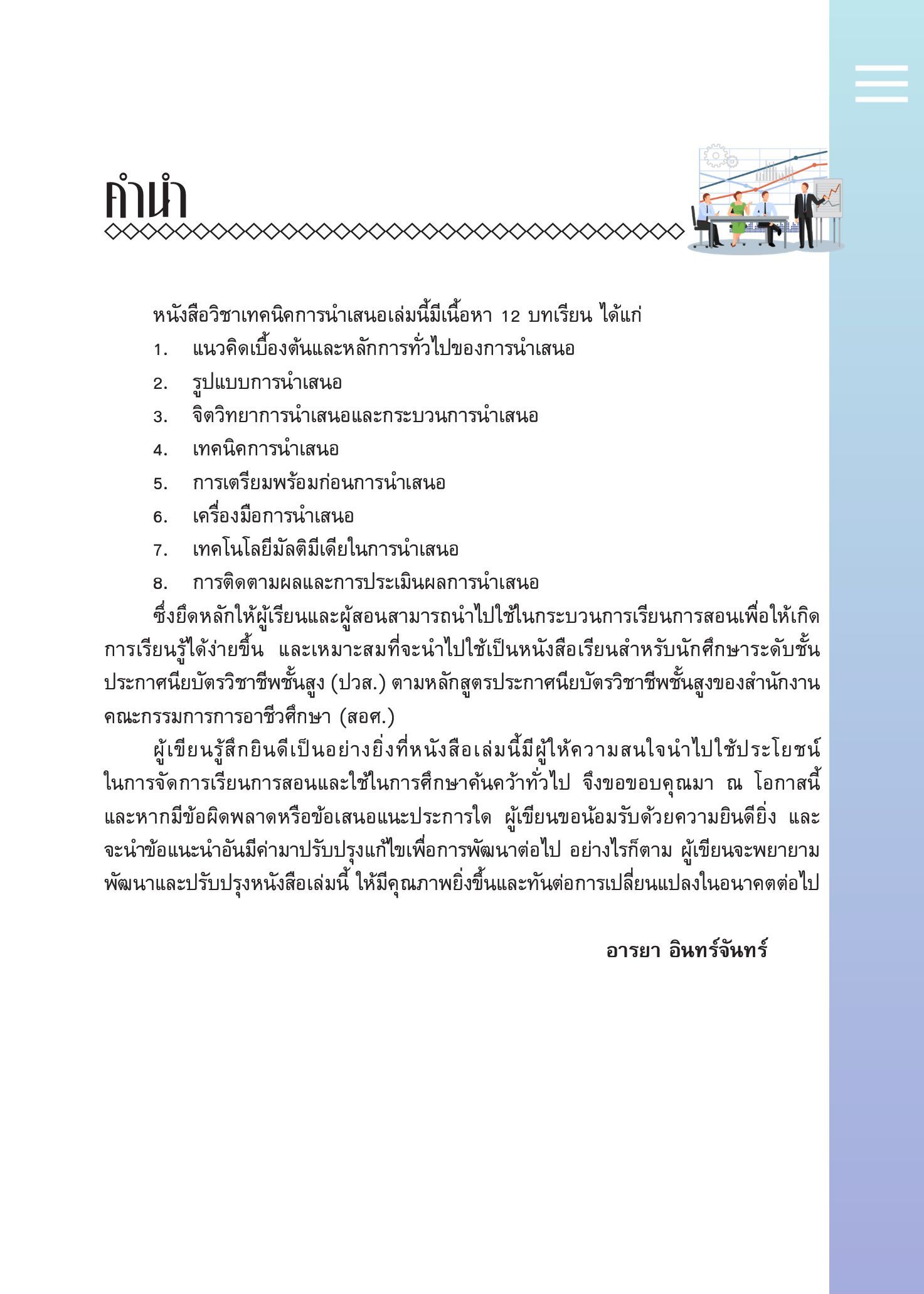 คำนำ

หนังสือวิชาเทคนิคการนำเสนอเล่มนี้มีเนื้อหา 12 บทเรียน ได้แก่
1. แนวคิดเบื้องต้นและหลักการทั่วไปของการนำเสนอ
2. รูปแบบการนำเสนอ
3. จิตวิทยาการนำเสนอและกระบวนการนำเสนอ
4. เทคนิคการนำเสนอ
5. การเตรียมพร้อมก่อนการนำเสนอ
6. เครื่องมือการนำเสนอ
7. เทคโนโลยีมัลติมีเดียในการนำเสนอ
8. การติดตามผลและการประเมินผลการนำเสนอ

ซึ่งยึดหลักให้ผู้เรียนและผู้สอนสามารถนำไปใช้ในกระบวนการเรียนการสอนเพื่อให้เกิดการเรียนรู้ได้ง่ายขึ้น และเหมาะสมที่จะนำไปใช้เป็นหนังสือเรียนสำหรับนักศึกษาระดับชั้นประกาศนียบัตรวิชาชีพชั้นสูง (ปวส.) ตามหลักสูตรประกาศนียบัตรวิชาชีพชั้นสูงของสำนักงานคณะกรรมการการอาชีวศึกษา (สอศ.)

ผู้เขียนรู้สึกยินดีเป็นอย่างยิ่งที่หนังสือเล่มนี้มีผู้ให้ความสนใจนำไปใช้ประโยชน์ในการจัดการเรียนการสอนและใช้ในการศึกษาค้นคว้าทั่วไป จึงขอขอบคุณมา ณ โอกาสนี้ และหากมีข้อผิดพลาดหรือข้อเสนอแนะประการใด ผู้เขียนขอน้อมรับด้วยความยินดียิ่ง และจะนำข้อแนะนำอันมีค่ามาปรับปรุงแก้ไขเพื่อการพัฒนาต่อไป อย่างไรก็ตาม ผู้เขียนจะพยายามพัฒนาและปรับปรุงหนังสือเล่มนี้ ให้มีคุณภาพยิ่งขึ้นและทันต่อการเปลี่ยนแปลงในอนาคตต่อไป

อารยา อินทร์จันทร์